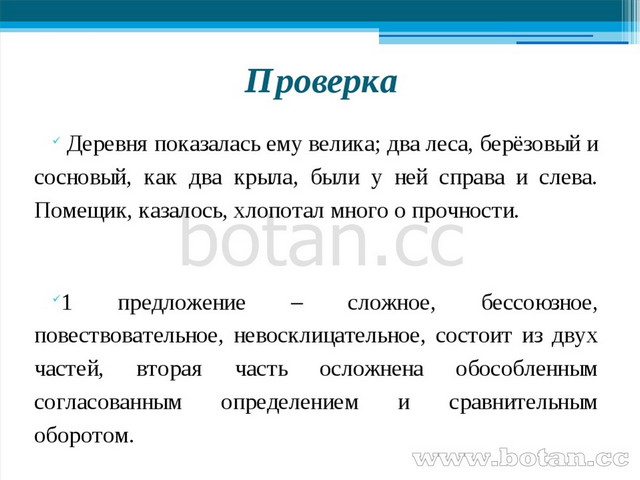 Проверка

Деревня показалась ему велика; два леса, берёзовый и сосновый, как два крыла, были у ней справа и слева. Помещик, казалось, хлопотал много о прочности.

botan.cc

1 предложение – сложное, бессоюзное, повествовательное, невосклицательное, состоит из двух частей, вторая часть осложнена обособленным согласованным определением и сравнительным оборотом.

www.botan.cc